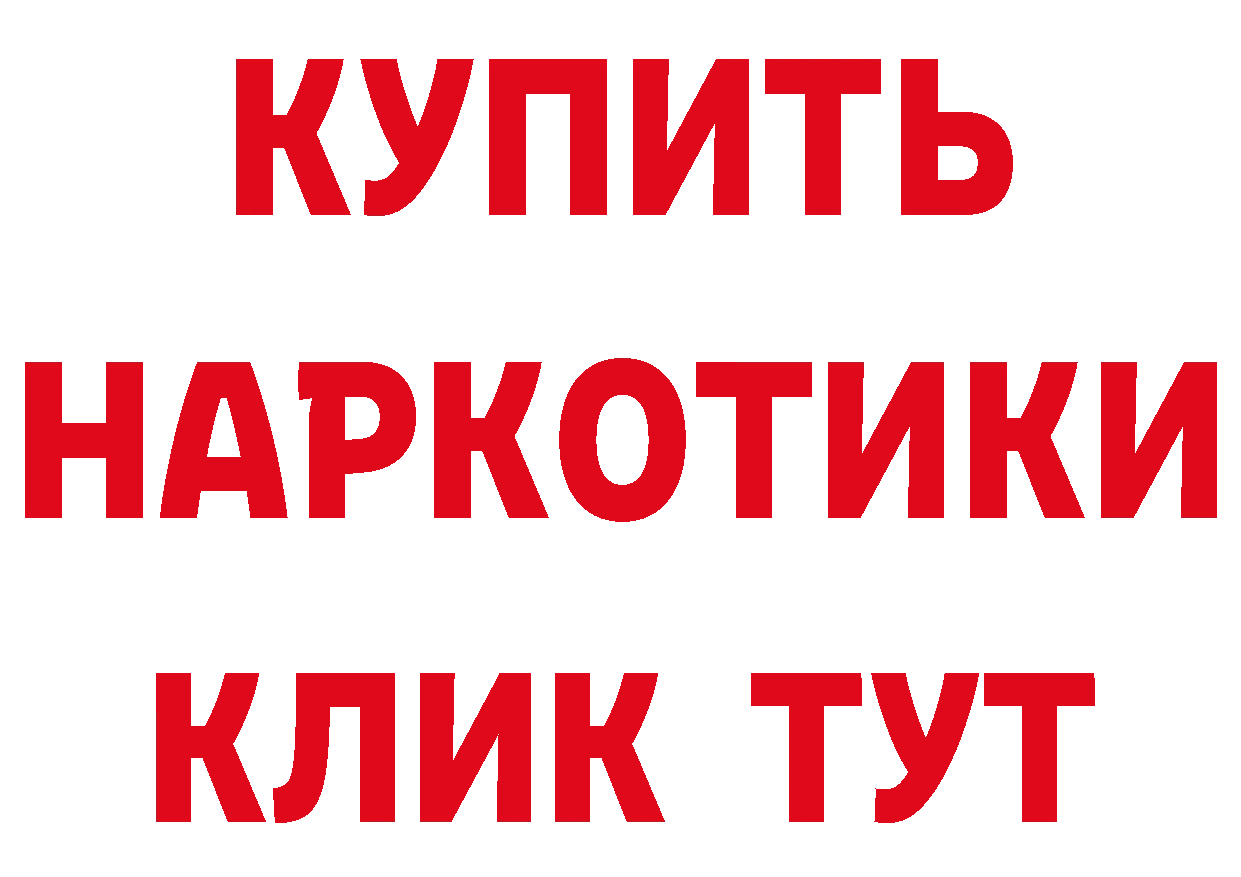 КУПИТЬ
НАРКОТИКИ
КЛИК ТУТ